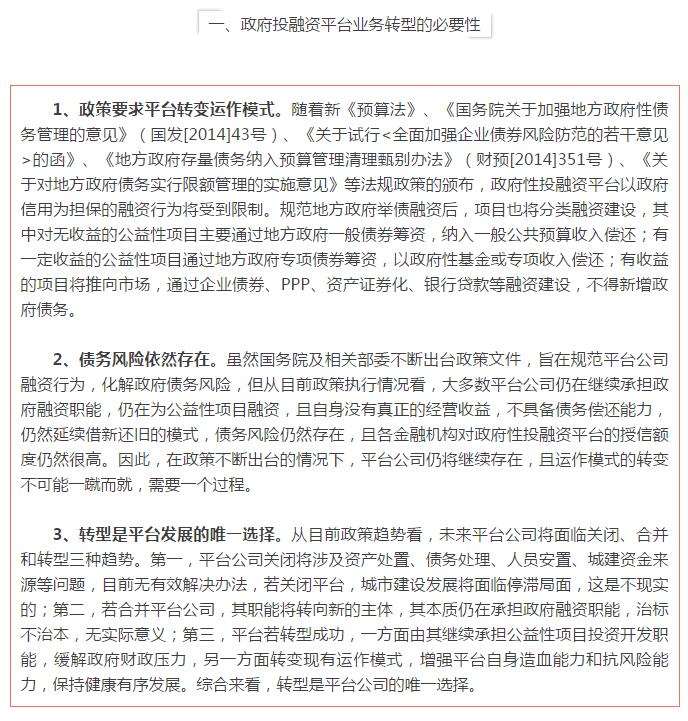 一、政府投融资平台业务转型的必要性

1、政策要求平台转变运作模式。随着新《预算法》、《国务院关于加强地方政府性债务管理的意见》（国发[2014]43号）、《关于试行<全面加强企业债券风险防范的若干意见>的函》、《地方政府存量债务纳入预算管理清理甄别办法》（财预[2014]351号）、《关于对地方政府债务实行限额管理的实施意见》等法规政策的颁布，政府性投融资平台以政府信用为担保的融资行为将受到限制。规范地方政府举债融资后，项目也将分类融资建设，其中对无收益的公益性项目主要通过地方政府一般债券筹资，纳入一般公共预算收入偿还；有一定收益的公益性项目通过地方政府专项债券筹资，以政府性基金或专项收入偿还；有收益的项目将推向市场，通过企业债券、PPP、资产证券化、银行贷款等融资建设，不得新增政府债务。

2、债务风险依然存在。虽然国务院及相关部委不断出台政策文件，旨在规范平台公司融资行为，化解政府债务风险，但从目前政策执行情况看，大多数平台公司仍在继续承担政府融资职能，仍在为公益性项目融资，且自身没有真正的经营收益，不具备债务偿还能力，仍然延续借新还旧的模式，债务风险仍然存在，且各金融机构对政府性投融资平台的授信额度仍然很高。因此，在政策不断出台的情况下，平台公司仍将继续存在，且运作模式的转变不可能一蹴而就，需要一个过程。

3、转型是平台发展的唯一选择。从目前政策趋势看，未来平台公司将面临关闭、合并和转型三种趋势。第一，平台公司关闭将涉及资产处置、债务处理、人员安置、城建资金来源等问题，目前无有效解决办法，若关闭平台，城市建设发展将面临停滞局面，这是不现实的；第二，若合并平台公司，其职能将转向新的主体，其本质仍在承担政府融资职能，治标不治本，无实际意义；第三，平台若转型成功，一方面由其继续承担公益性项目投资开发职能，缓解政府财政压力，另一方面转变现有运作模式，增强平台自身造血能力和抗风险能力，保持健康有序发展。综合来看，转型是平台公司的唯一选择。